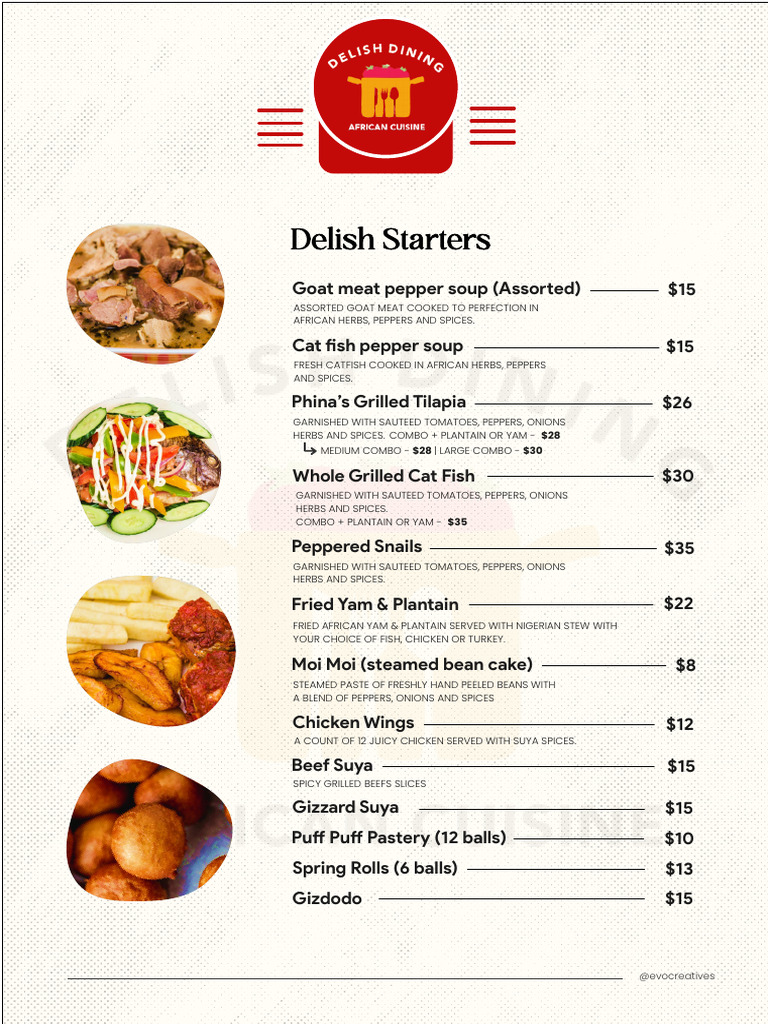 DELISH DINING
AFRICAN CUISINE

Delish Starters

Goat meat pepper soup (Assorted) $15
ASSORTED GOAT MEAT COOKED TO PERFECTION IN AFRICAN HERBS, PEPPERS AND SPICES.

Cat fish pepper soup $15
FRESH CATFISH COOKED IN AFRICAN HERBS, PEPPERS AND SPICES.

Phina's Grilled Tilapia $26
GARNISHED WITH SAUTEED TOMATOES, PEPPERS, ONIONS HERBS AND SPICES. COMBO + PLANTAIN OR YAM - $28
MEDIUM COMBO - $28 | LARGE COMBO - $30

Whole Grilled Cat Fish $30
GARNISHED WITH SAUTEED TOMATOES, PEPPERS, ONIONS HERBS AND SPICES.
COMBO + PLANTAIN OR YAM - $35

Peppered Snails $35
GARNISHED WITH SAUTEED TOMATOES, PEPPERS, ONIONS HERBS AND SPICES.

Fried Yam & Plantain $22
FRIED AFRICAN YAM & PLANTAIN SERVED WITH NIGERIAN STEW WITH YOUR CHOICE OF FISH, CHICKEN OR TURKEY.

Moi Moi (steamed bean cake) $8
STEAMED PASTE OF FRESHLY HAND PEELED BEANS WITH A BLEND OF PEPPERS, ONIONS AND SPICES

Chicken Wings $12
A COUNT OF 12 JUICY CHICKEN SERVED WITH SUYA SPICES.

Beef Suya $15
SPICY GRILLED BEEFS SLICES

Gizzard Suya $15

Puff Puff Pastery (12 balls) $10

Spring Rolls (6 balls) $13

Gizdodo $15

@evocreatives